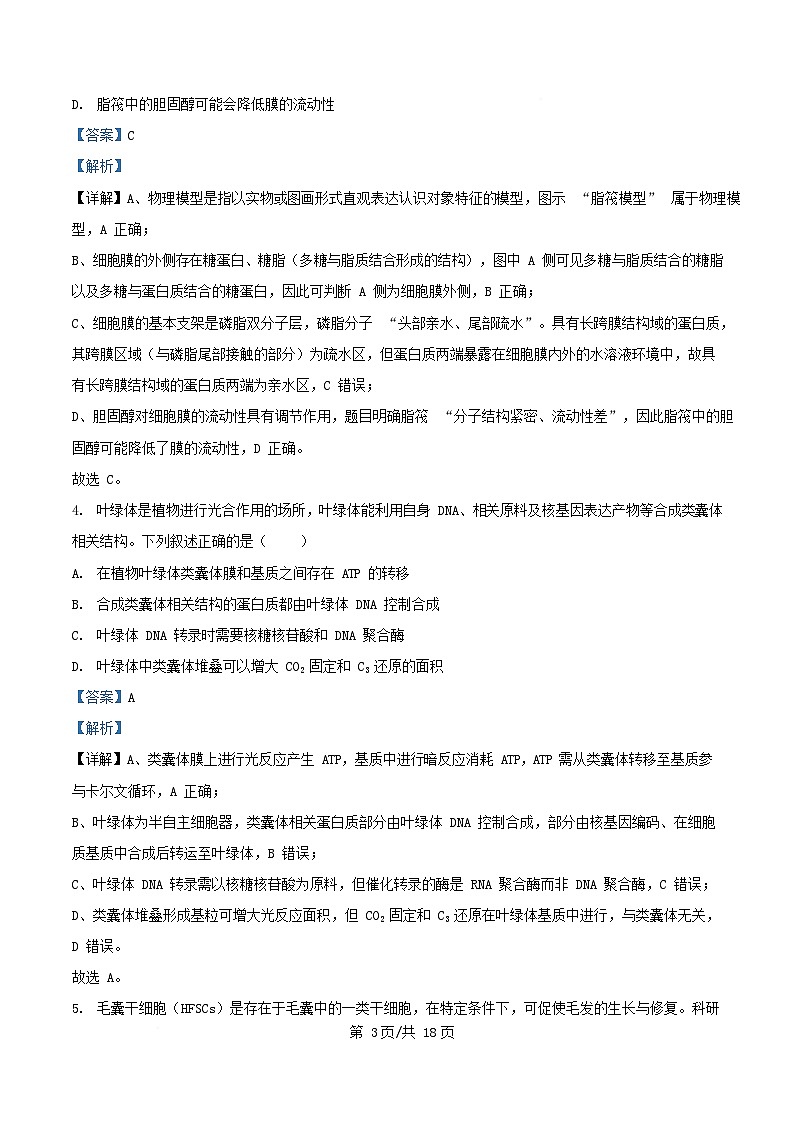 D. 脂筏中的胆固醇可能会降低膜的流动性

【答案】C

【解析】

【详解】A、物理模型是指以实物或图画形式直观表达认识对象特征的模型，图示 “脂筏模型” 属于物理模型，A 正确；

B、细胞膜的外侧存在糖蛋白、糖脂（多糖与脂质结合形成的结构），图中 A 侧可见多糖与脂质结合的糖脂以及多糖与蛋白质结合的糖蛋白，因此可判断 A 侧为细胞膜外侧，B 正确；

C、细胞膜的基本支架是磷脂双分子层，磷脂分子 “头部亲水、尾部疏水”。具有长跨膜结构域的蛋白质，其跨膜区域（与磷脂尾部接触的部分）为疏水区，但蛋白质两端暴露在细胞膜内外的水溶液环境中，故具有长跨膜结构域的蛋白质两端为亲水区，C 错误；

D、胆固醇对细胞膜的流动性具有调节作用，题目明确脂筏 “分子结构紧密、流动性差”，因此脂筏中的胆固醇可能降低了膜的流动性，D 正确。

故选 C。

4. 叶绿体是植物进行光合作用的场所，叶绿体能利用自身 DNA、相关原料及核基因表达产物等合成类囊体相关结构。下列叙述正确的是（ ）

A. 在植物叶绿体类囊体膜和基质之间存在 ATP 的转移

B. 合成类囊体相关结构的蛋白质都由叶绿体 DNA 控制合成

C. 叶绿体 DNA 转录时需要核糖核苷酸和 DNA 聚合酶

D. 叶绿体中类囊体堆叠可以增大 $CO_2$ 固定和 $C_3$ 还原的面积

【答案】A

【解析】

【详解】A、类囊体膜上进行光反应产生 ATP，基质中进行暗反应消耗 ATP，ATP 需从类囊体转移至基质参与卡尔文循环，A 正确；

B、叶绿体为半自主细胞器，类囊体相关蛋白质部分由叶绿体 DNA 控制合成，部分由核基因编码、在细胞质基质中合成后转运至叶绿体，B 错误；

C、叶绿体 DNA 转录需以核糖核苷酸为原料，但催化转录的酶是 RNA 聚合酶而非 DNA 聚合酶，C 错误；

D、类囊体堆叠形成基粒可增大光反应面积，但 $CO_2$ 固定和 $C_3$ 还原在叶绿体基质中进行，与类囊体无关，D 错误。

故选 A。

5. 毛囊干细胞（HFSCs）是存在于毛囊中的一类干细胞，在特定条件下，可促使毛发的生长与修复。科研

第 3页/共 18页